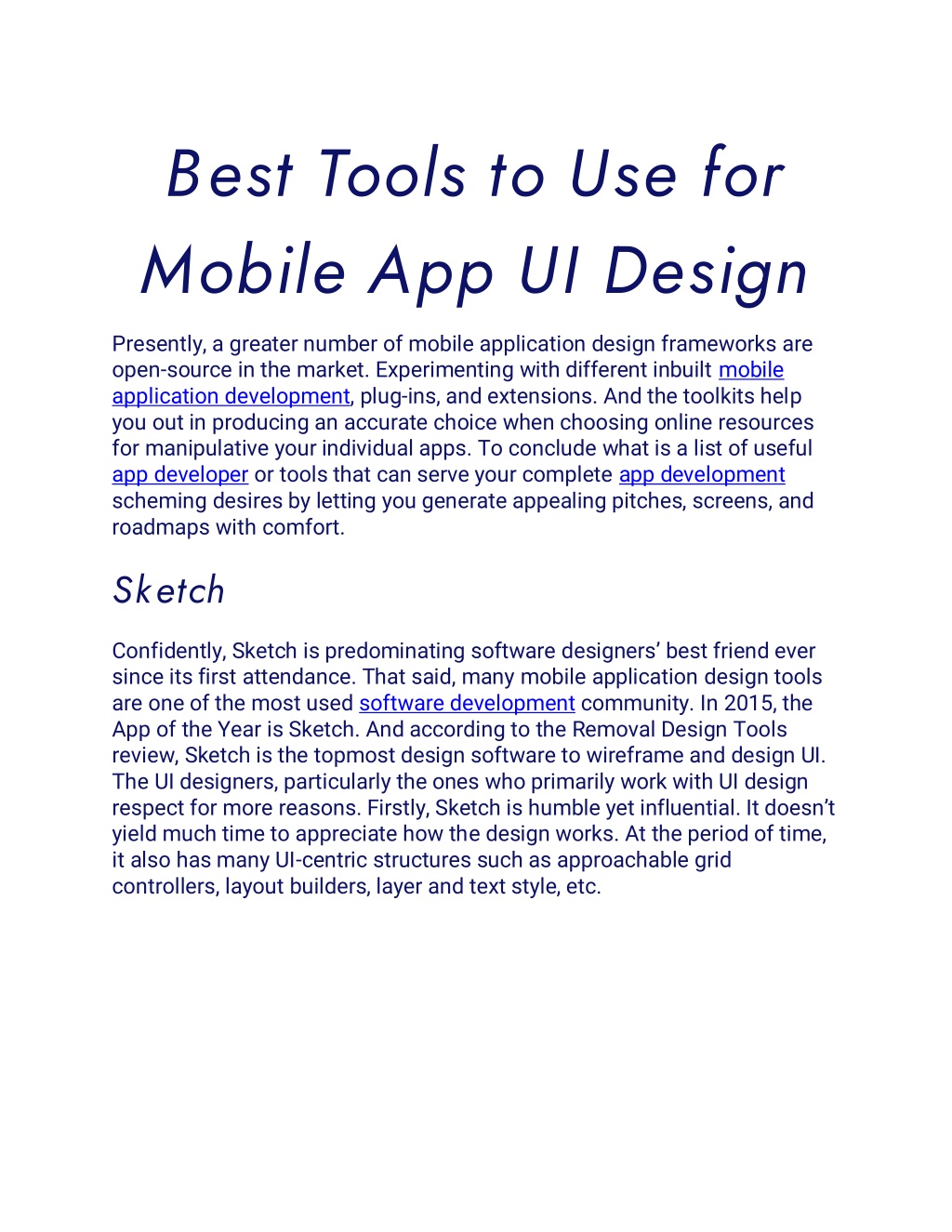 Best Tools to Use for Mobile App UI Design

Presently, a greater number of mobile application design frameworks are open-source in the market. Experimenting with different inbuilt mobile application development, plug-ins, and extensions. And the toolkits help you out in producing an accurate choice when choosing online resources for manipulative your individual apps. To conclude what is a list of useful app developer or tools that can serve your complete app development scheming desires by letting you generate appealing pitches, screens, and roadmaps with comfort.

Sketch

Confidently, Sketch is predominating software designers' best friend ever since its first attendance. That said, many mobile application design tools are one of the most used software development community. In 2015, the App of the Year is Sketch. And according to the Removal Design Tools review, Sketch is the topmost design software to wireframe and design UI. The UI designers, particularly the ones who primarily work with UI design respect for more reasons. Firstly, Sketch is humble yet influential. It doesn't yield much time to appreciate how the design works. At the period of time, it also has many UI-centric structures such as approachable grid controllers, layout builders, layer and text style, etc.